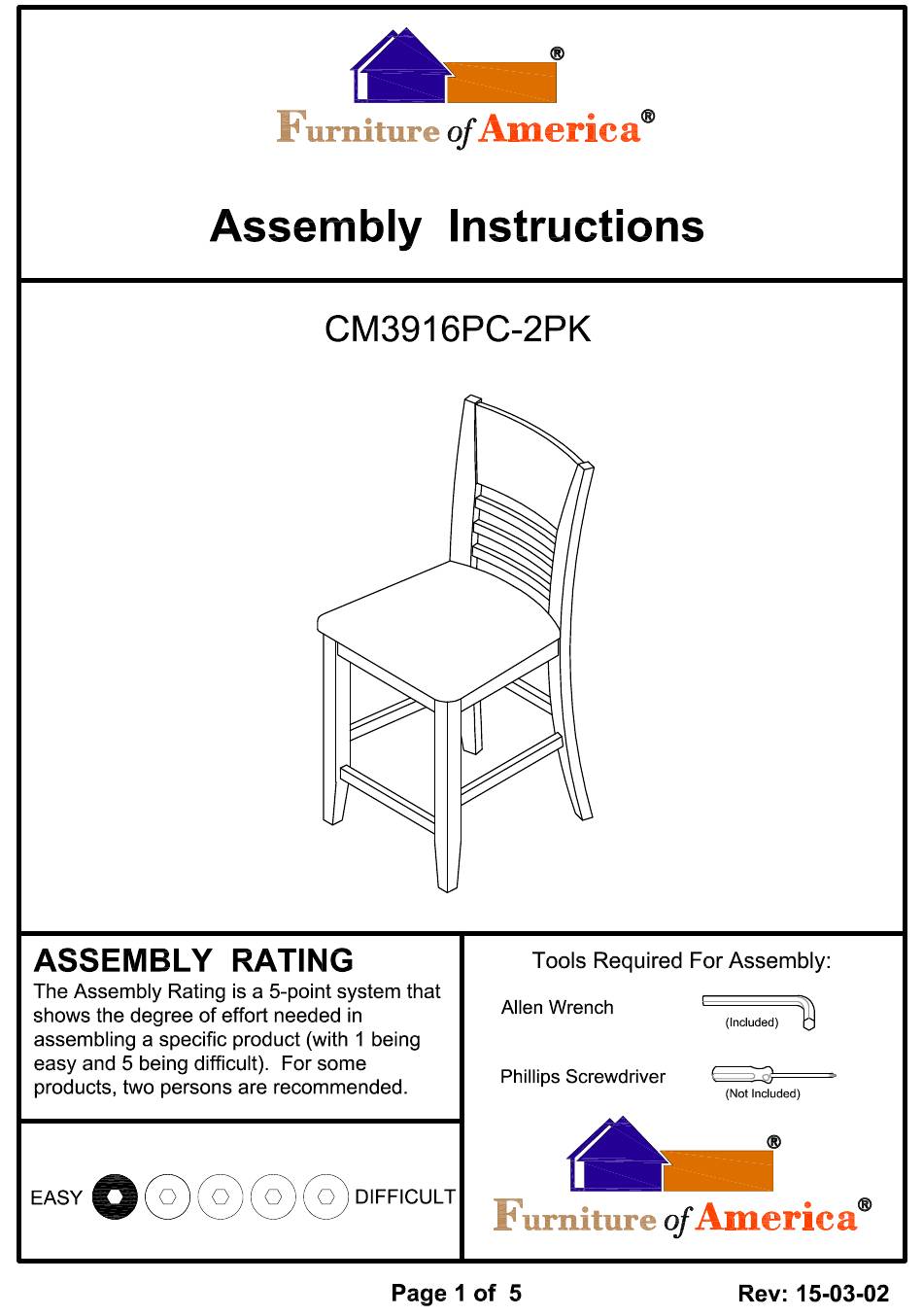 ®

Furniture of America®

Assembly Instructions

CM3916PC-2PK

ASSEMBLY RATING

The Assembly Rating is a 5-point system that shows the degree of effort needed in assembling a specific product (with 1 being easy and 5 being difficult). For some products, two persons are recommended.

EASY DIFFICULT

Tools Required For Assembly:

Allen Wrench (Included)

Phillips Screwdriver (Not Included)

®

Furniture of America®

Page 1 of 5

Rev: 15-03-02